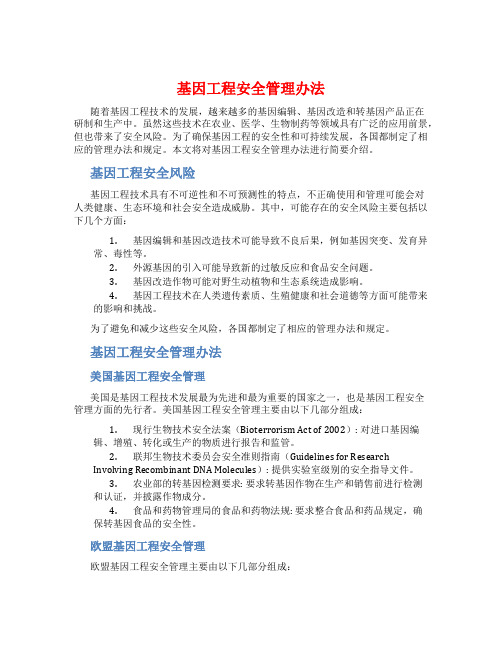 基因工程安全管理办法

随着基因工程技术的发展，越来越多的基因编辑、基因改造和转基因产品正在研制和生产中。虽然这些技术在农业、医学、生物制药等领域具有广泛的应用前景，但也带来了安全风险。为了确保基因工程的安全性和可持续发展，各国都制定了相应的管理办法和规定。本文将对基因工程安全管理办法进行简要介绍。

基因工程安全风险

基因工程技术具有不可逆性和不可预测性的特点，不正确使用和管理可能会对人类健康、生态环境和社会安全造成威胁。其中，可能存在的安全风险主要包括以下几个方面：

1. 基因编辑和基因改造技术可能导致不良后果，例如基因突变、发育异常、毒性等。
2. 外源基因的引入可能导致新的过敏反应和食品安全问题。
3. 基因改造作物可能对野生动植物和生态系统造成影响。
4. 基因工程技术在人类遗传素质、生殖健康和社会道德等方面可能带来的影响和挑战。

为了避免和减少这些安全风险，各国都制定了相应的管理办法和规定。

基因工程安全管理办法

美国基因工程安全管理

美国是基因工程技术发展最为先进和最为重要的国家之一，也是基因工程安全管理方面的先行者。美国基因工程安全管理主要由以下几部分组成：

1. 现行生物技术安全法案（Bioterrorism Act of 2002）：对进口基因编辑、增殖、转化或生产的物质进行报告和监管。
2. 联邦生物技术委员会安全准则指南（Guidelines for Research Involving Recombinant DNA Molecules）：提供实验室级别的安全指导文件。
3. 农业部的转基因检测要求：要求转基因作物在生产和销售前进行检测和认证，并披露作物成分。
4. 食品和药物管理局的食品和药物法规：要求整合食品和药品规定，确保转基因食品的安全性。

欧盟基因工程安全管理

欧盟基因工程安全管理主要由以下几部分组成：